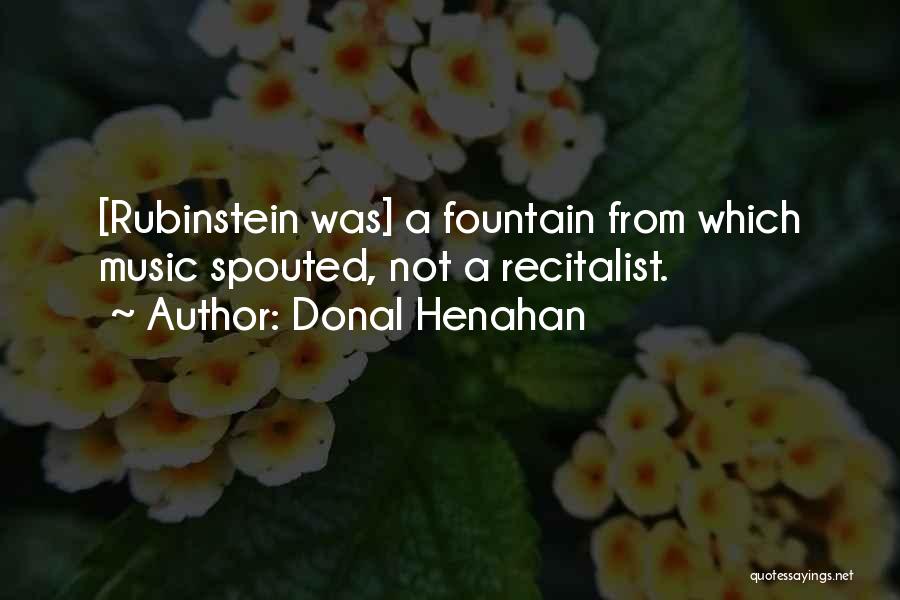 [Rubinstein was] a fountain from which music spouted, not a recitalist.
~ Author: Donal Henahan

quotessayings.net